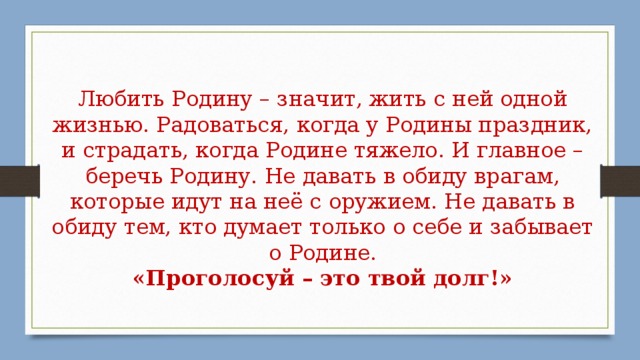 Любить Родину – значит, жить с ней одной жизнью. Радоваться, когда у Родины праздник, и страдать, когда Родине тяжело. И главное – беречь Родину. Не давать в обиду врагам, которые идут на неё с оружием. Не давать в обиду тем, кто думает только о себе и забывает о Родине.
«Проголосуй – это твой долг!»